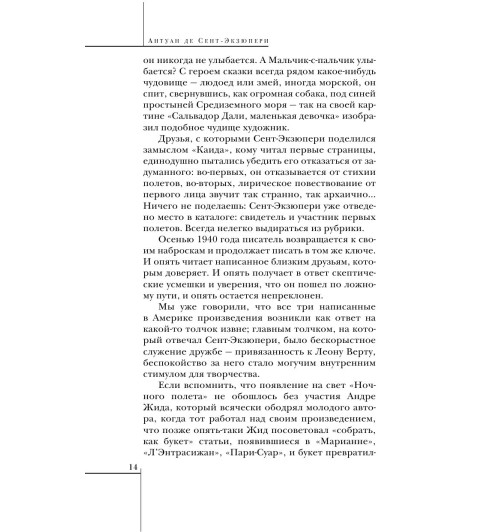 Антуан де Сент-Экзюпери

он никогда не улыбается. А Мальчик-с-пальчик улыбается? С героем сказки всегда рядом какое-нибудь чудовище — людоед или змей, иногда морской, он спит, свернувшись, как огромная собака, под синей простыней Средиземного моря — так на своей картине «Сальвадор Дали, маленькая девочка» изобразил подобное чудище художник.

Друзья, с которыми Сент-Экзюпери поделился замыслом «Каида», кому читал первые страницы, единодушно пытались убедить его отказаться от задуманного: во-первых, он отказывается от стихии полетов, во-вторых, лирическое повествование от первого лица звучит так странно, так архаично... Ничего не поделаешь: Сент-Экзюпери уже отведено место в каталоге: свидетель и участник первых полетов. Всегда нелегко выдираться из рубрики.

Осенью 1940 года писатель возвращается к своим наброскам и продолжает писать в том же ключе. И опять читает написанное близким друзьям, которым доверяет. И опять получает в ответ скептические усмешки и уверения, что он пошел по ложному пути, и опять остается непреклонен.

Мы уже говорили, что все три написанные в Америке произведения возникли как ответ на какой-то толчок извне; главным толчком, на который отвечал Сент-Экзюпери, было бескорыстное служение дружбе — привязанность к Леону Верту, беспокойство за него стало могучим внутренним стимулом для творчества.

Если вспомнить, что появление на свет «Ночного полета» не обошлось без участия Андре Жида, который всячески ободрял молодого автора, когда тот работал над своим произведением, что позже опять-таки Жид посоветовал «собрать, как букет» статьи, появившиеся в «Марианне», «Л'Энтрасижан», «Пари-Суар», и букет превратил-

14